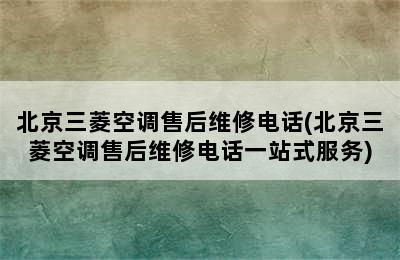 北京三菱空调售后维修电话(北京三菱空调售后维修电话一站式服务)